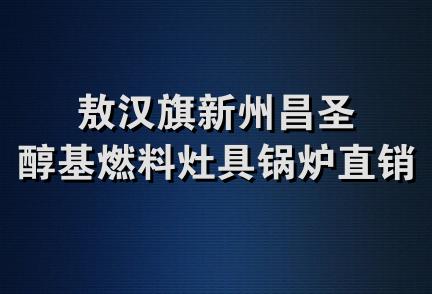 敖汉旗新州昌圣
醇基燃料灶具锅炉直销